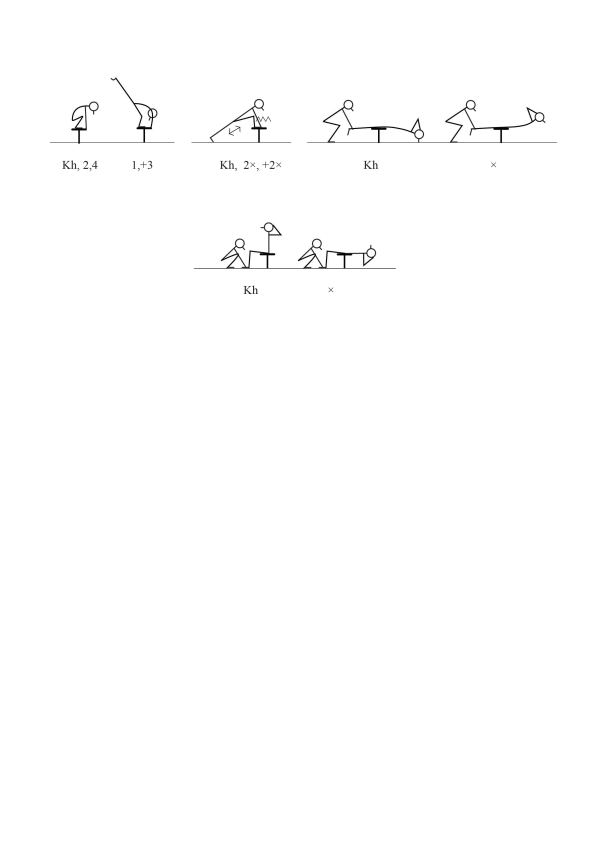 Kh, 2,4 1,+3

Kh, 2×, +2×

Kh ×

Kh ×